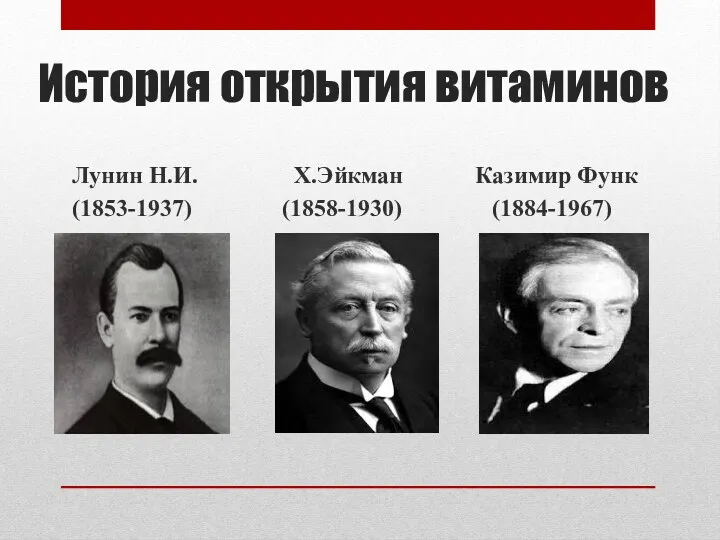 История открытия витаминов

Лунин Н.И.
(1853-1937)

Х.Эйкман
(1858-1930)

Казимир Функ
(1884-1967)